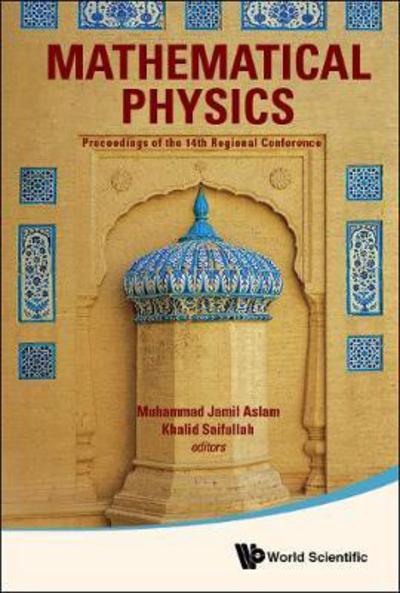 MATHEMATICAL PHYSICS

Proceedings of the 14th Regional Conference

Muhammad Jamil Aslam
Khalid Saifullah
editors

World Scientific